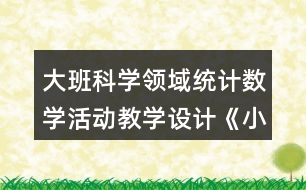 大班科学领域统计数学活动教学设计《小